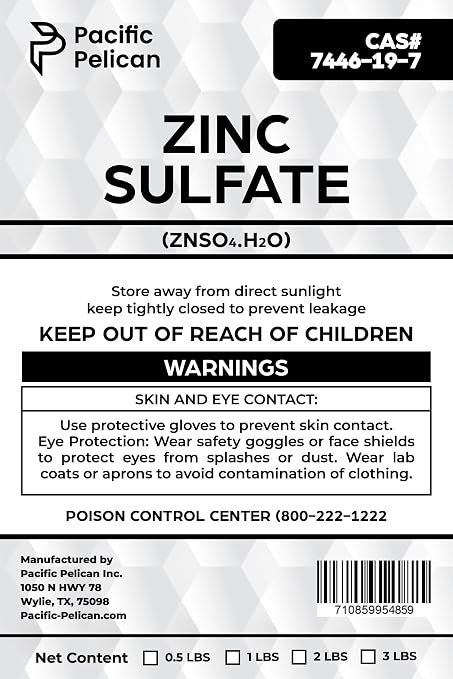 Pacific
Pelican

CAS#
7446-19-7

ZINC
SULFATE

($ZNSO_4.H_2O$)

Store away from direct sunlight
keep tightly closed to prevent leakage

KEEP OUT OF REACH OF CHILDREN

WARNINGS

SKIN AND EYE CONTACT:

Use protective gloves to prevent skin contact. Eye Protection: Wear safety goggles or face shields to protect eyes from splashes or dust. Wear lab coats or aprons to avoid contamination of clothing.

POISON CONTROL CENTER (800-222-1222

Manufactured by
Pacific Pelican Inc.
1050 N HWY 78
Wylie, TX, 75098
Pacific-Pelican.com

710859954859

Net Content ☐ 0.5 LBS ☐ 1 LBS ☐ 2 LBS ☐ 3 LBS